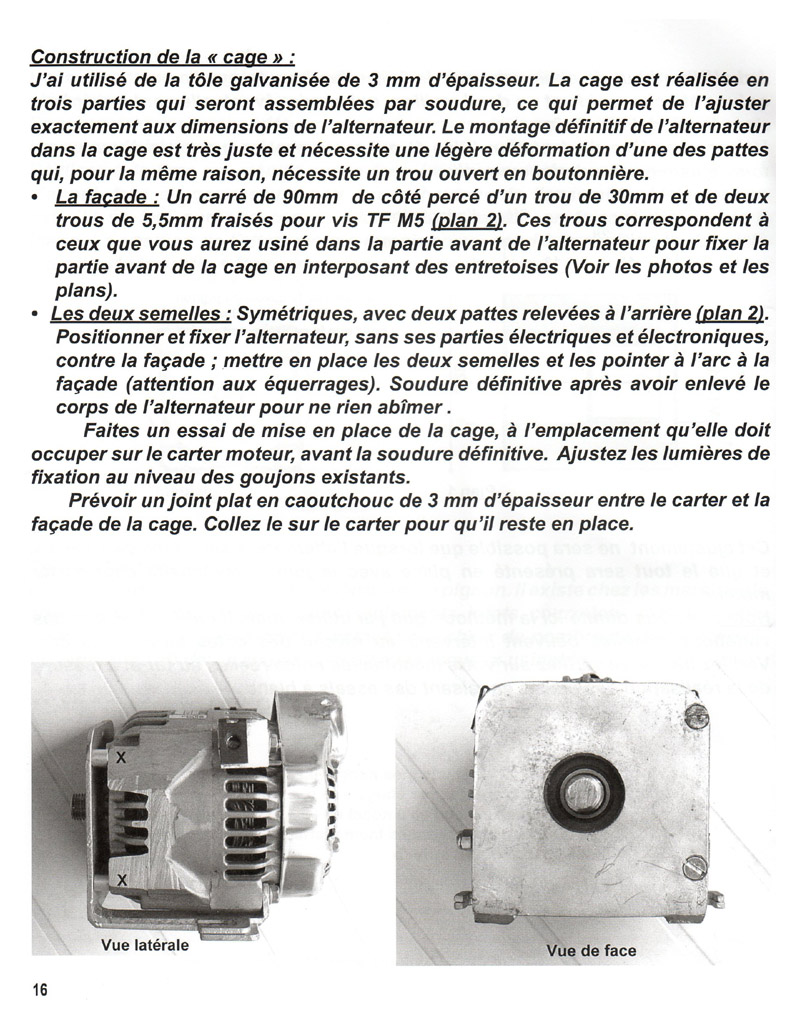 Construction de la « cage » :
J'ai utilisé de la tôle galvanisée de 3 mm d'épaisseur. La cage est réalisée en trois parties qui seront assemblées par soudure, ce qui permet de l'ajuster exactement aux dimensions de l'alternateur. Le montage définitif de l'alternateur dans la cage est très juste et nécessite une légère déformation d'une des pattes qui, pour la même raison, nécessite un trou ouvert en boutonnière.

• La façade : Un carré de 90mm de côté percé d'un trou de 30mm et de deux trous de 5,5mm fraisés pour vis TF M5 (plan 2). Ces trous correspondent à ceux que vous aurez usiné dans la partie avant de l'alternateur pour fixer la partie avant de la cage en interposant des entretoises (Voir les photos et les plans).

• Les deux semelles : Symétriques, avec deux pattes relevées à l'arrière (plan 2). Positionner et fixer l'alternateur, sans ses parties électriques et électroniques, contre la façade ; mettre en place les deux semelles et les pointer à l'arc à la façade (attention aux équerrages). Soudure définitive après avoir enlevé le corps de l'alternateur pour ne rien abîmer .

Faites un essai de mise en place de la cage, à l'emplacement qu'elle doit occuper sur le carter moteur, avant la soudure définitive. Ajustez les lumières de fixation au niveau des goujons existants.

Prévoir un joint plat en caoutchouc de 3 mm d'épaisseur entre le carter et la façade de la cage. Collez le sur le carter pour qu'il reste en place.

X
X
Vue latérale

Vue de face

16